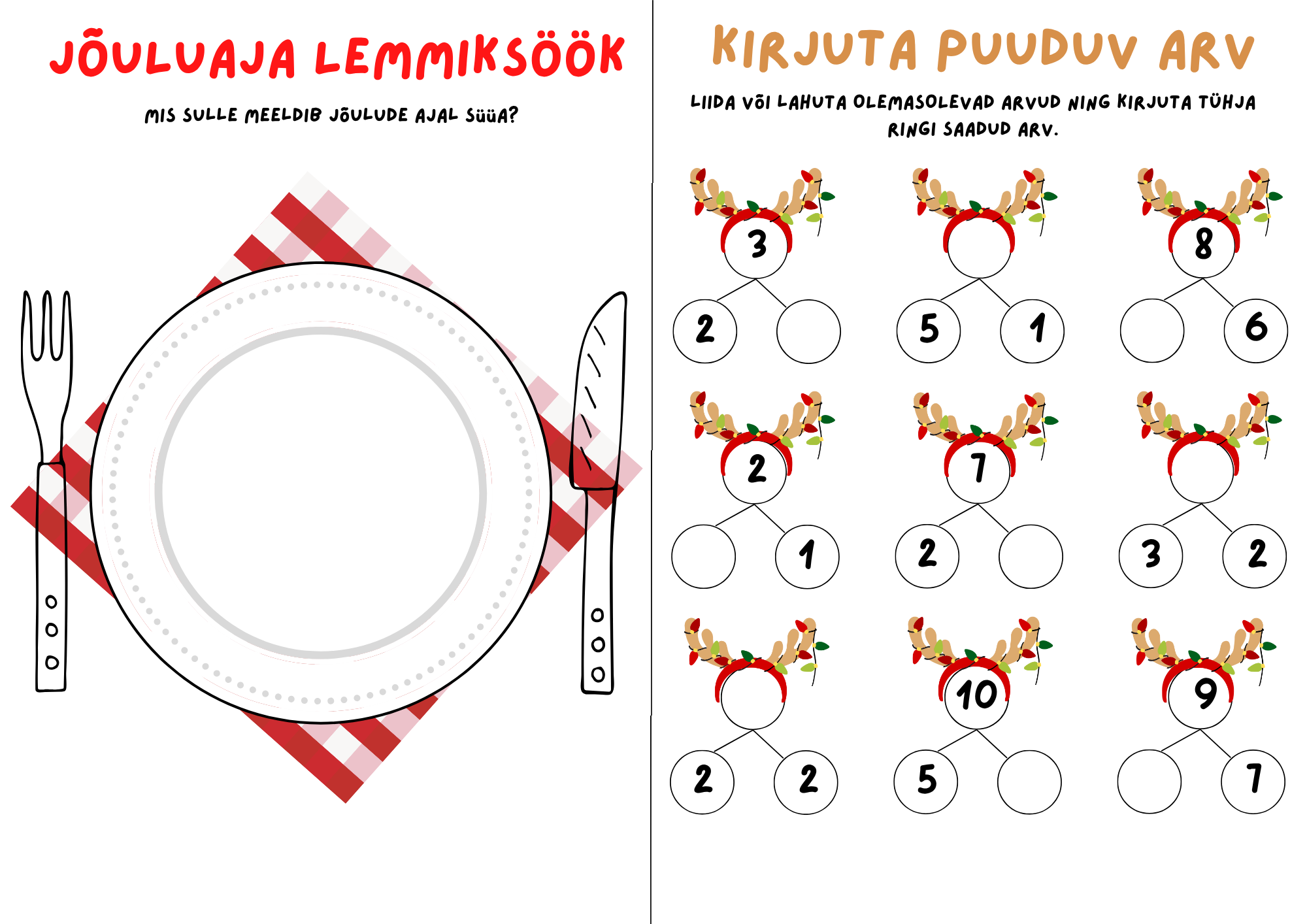 JÕULUAJA LEMMIKSÖÖK

MIS SULLE MEELDIB JÕULUDE AJAL SÜÜA?

KIRJUTA PUUDUV ARV

LIIDA VÕI LAHUTA OLEMASOLEVAD ARVUD NING KIRJUTA TÜHJA RINGI SAADUD ARV.

3
2

5 1

8
6

2
1

7
2

3 2

2 2

10
5

9
7